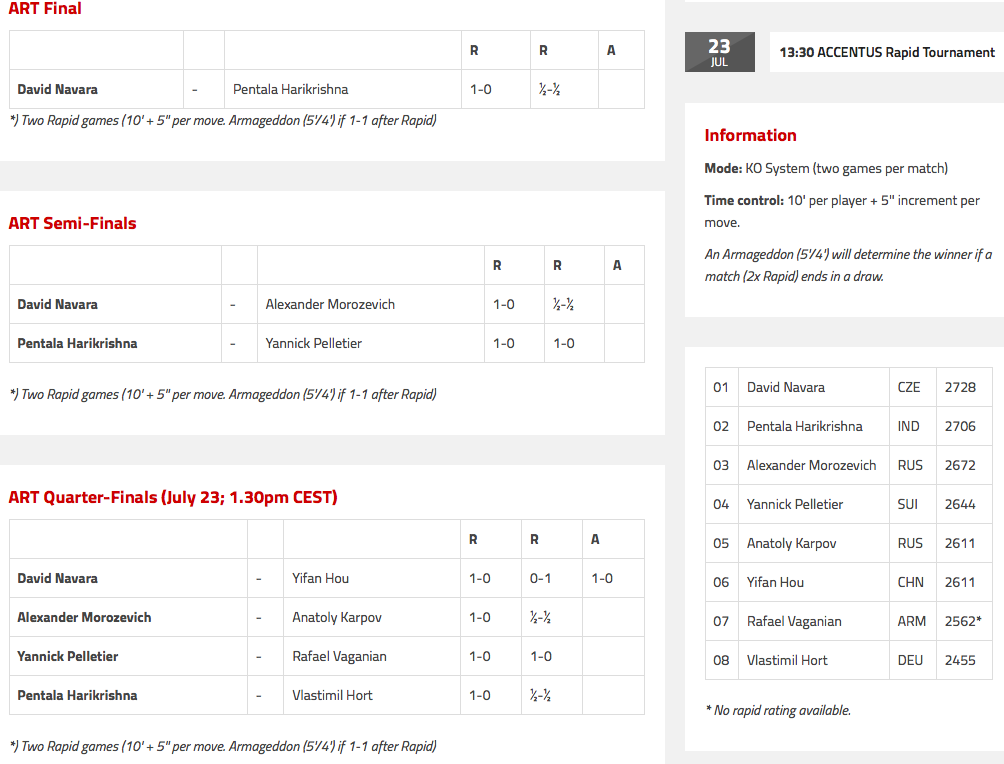 ART Final

| | | | R | R | A |
|---|---|---|---|---|---|
| David Navara | - | Pentala Harikrishna | 1-0 | ½-½ | |

*) Two Rapid games (10' + 5" per move. Armageddon (5'/4') if 1-1 after Rapid)

ART Semi-Finals

| | | | R | R | A |
|---|---|---|---|---|---|
| David Navara | - | Alexander Morozevich | 1-0 | ½-½ | |
| Pentala Harikrishna | - | Yannick Pelletier | 1-0 | 1-0 | |

*) Two Rapid games (10' + 5" per move. Armageddon (5'/4') if 1-1 after Rapid)

ART Quarter-Finals (July 23; 1.30pm CEST)

| | | | R | R | A |
|---|---|---|---|---|---|
| David Navara | - | Yifan Hou | 1-0 | 0-1 | 1-0 |
| Alexander Morozevich | - | Anatoly Karpov | 1-0 | ½-½ | |
| Yannick Pelletier | - | Rafael Vaganian | 1-0 | 1-0 | |
| Pentala Harikrishna | - | Vlastimil Hort | 1-0 | ½-½ | |

*) Two Rapid games (10' + 5" per move. Armageddon (5'/4') if 1-1 after Rapid)

23
JUL
13:30 ACCENTUS Rapid Tournament

Information

Mode: KO System (two games per match)

Time control: 10' per player + 5" increment per move.

An Armageddon (5'/4') will determine the winner if a match (2x Rapid) ends in a draw.

| 01 | David Navara | CZE | 2728 |
|---|---|---|---|
| 02 | Pentala Harikrishna | IND | 2706 |
| 03 | Alexander Morozevich | RUS | 2672 |
| 04 | Yannick Pelletier | SUI | 2644 |
| 05 | Anatoly Karpov | RUS | 2611 |
| 06 | Yifan Hou | CHN | 2611 |
| 07 | Rafael Vaganian | ARM | 2562* |
| 08 | Vlastimil Hort | DEU | 2455 |

* No rapid rating available.